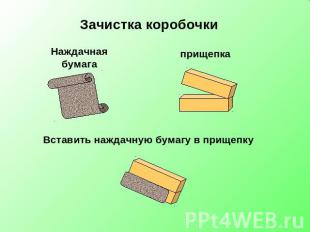 Зачистка коробочки

Наждачная бумага

прищепка

Вставить наждачную бумагу в прищепку

PPt4WEB.ru